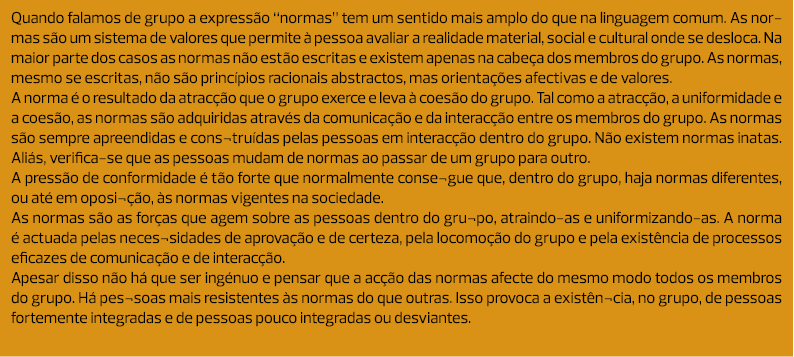 Quando falamos de grupo a expressão "normas" tem um sentido mais amplo do que na linguagem comum. As normas são um sistema de valores que permite à pessoa avaliar a realidade material, social e cultural onde se desloca. Na maior parte dos casos as normas não estão escritas e existem apenas na cabeça dos membros do grupo. As normas, mesmo se escritas, não são princípios racionais abstractos, mas orientações afectivas e de valores.
A norma é o resultado da atracção que o grupo exerce e leva à coesão do grupo. Tal como a atracção, a uniformidade e a coesão, as normas são adquiridas através da comunicação e da interacção entre os membros do grupo. As normas são sempre apreendidas e cons¬truídas pelas pessoas em interacção dentro do grupo. Não existem normas inatas. Aliás, verifica-se que as pessoas mudam de normas ao passar de um grupo para outro.
A pressão de conformidade é tão forte que normalmente conse¬gue que, dentro do grupo, haja normas diferentes, ou até em oposi¬ção, às normas vigentes na sociedade.
As normas são as forças que agem sobre as pessoas dentro do gru¬po, atraindo-as e uniformizando-as. A norma é actuada pelas neces¬sidades de aprovação e de certeza, pela locomoção do grupo e pela existência de processos eficazes de comunicação e de interacção.
Apesar disso não há que ser ingénuo e pensar que a acção das normas afecte do mesmo modo todos os membros do grupo. Há pes¬soas mais resistentes às normas do que outras. Isso provoca a existên¬cia, no grupo, de pessoas fortemente integradas e de pessoas pouco integradas ou desviantes.